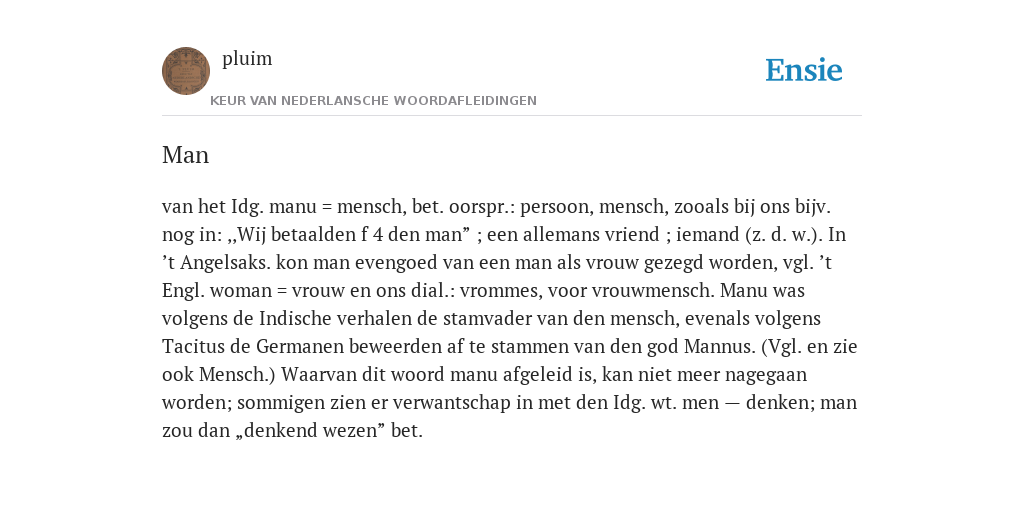 pluim

KEUR VAN NEDERLANSCHE WOORDAFLEIDINGEN

Ensie

Man

van het Idg. manu = mensch, bet. oorspr.: persoon, mensch, zooals bij ons bijv. nog in: ,,Wij betaalden f 4 den man” ; een allemans vriend ; iemand (z. d. w.). In ’t Angelsaks. kon man evengoed van een man als vrouw gezegd worden, vgl. ’t Engl. woman = vrouw en ons dial.: vrommes, voor vrouwmensch. Manu was volgens de Indische verhalen de stamvader van den mensch, evenals volgens Tacitus de Germanen beweerden af te stammen van den god Mannus. (Vgl. en zie ook Mensch.) Waarvan dit woord manu afgeleid is, kan niet meer nagegaan worden; sommigen zien er verwantschap in met den Idg. wt. men — denken; man zou dan „denkend wezen” bet.